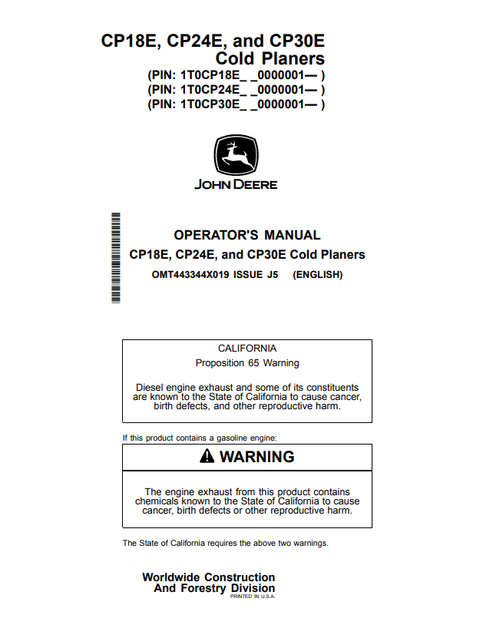 CP18E, CP24E, and CP30E
Cold Planers
(PIN: 1T0CP18E_ _0000001— )
(PIN: 1T0CP24E_ _0000001— )
(PIN: 1T0CP30E_ _0000001— )

JOHN DEERE

OPERATOR'S MANUAL
CP18E, CP24E, and CP30E Cold Planers
OMT443344X019 ISSUE J5 (ENGLISH)

CALIFORNIA
Proposition 65 Warning

Diesel engine exhaust and some of its constituents are known to the State of California to cause cancer, birth defects, and other reproductive harm.

If this product contains a gasoline engine:

WARNING

The engine exhaust from this product contains chemicals known to the State of California to cause cancer, birth defects or other reproductive harm.

The State of California requires the above two warnings.

Worldwide Construction
And Forestry Division
PRINTED IN U.S.A.